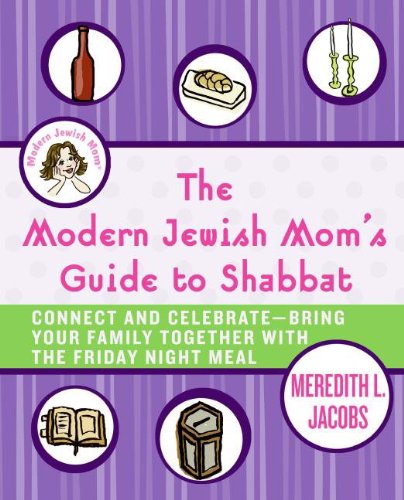 Modern Jewish Mom

The Modern Jewish Mom's Guide to Shabbat

CONNECT AND CELEBRATE—BRING YOUR FAMILY TOGETHER WITH THE FRIDAY NIGHT MEAL

MEREDITH L. JACOBS